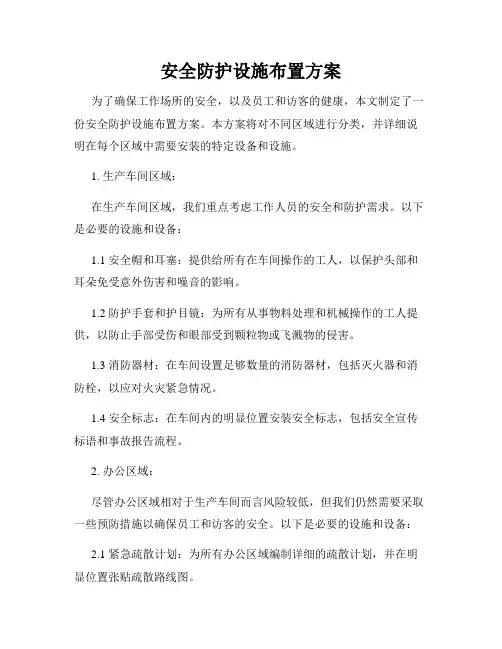 安全防护设施布置方案

为了确保工作场所的安全，以及员工和访客的健康，本文制定了一份安全防护设施布置方案。本方案将对不同区域进行分类，并详细说明在每个区域中需要安装的特定设备和设施。

1. 生产车间区域：

在生产车间区域，我们重点考虑工作人员的安全和防护需求。以下是必要的设施和设备：

1.1 安全帽和耳塞：提供给所有在车间操作的工人，以保护头部和耳朵免受意外伤害和噪音的影响。

1.2 防护手套和护目镜：为所有从事物料处理和机械操作的工人提供，以防止手部受伤和眼部受到颗粒物或飞溅物的侵害。

1.3 消防器材：在车间设置足够数量的消防器材，包括灭火器和消防栓，以应对火灾紧急情况。

1.4 安全标志：在车间内的明显位置安装安全标志，包括安全宣传标语和事故报告流程。

2. 办公区域：

尽管办公区域相对于生产车间而言风险较低，但我们仍然需要采取一些预防措施以确保员工和访客的安全。以下是必要的设施和设备：

2.1 紧急疏散计划：为所有办公区域编制详细的疏散计划，并在明显位置张贴疏散路线图。